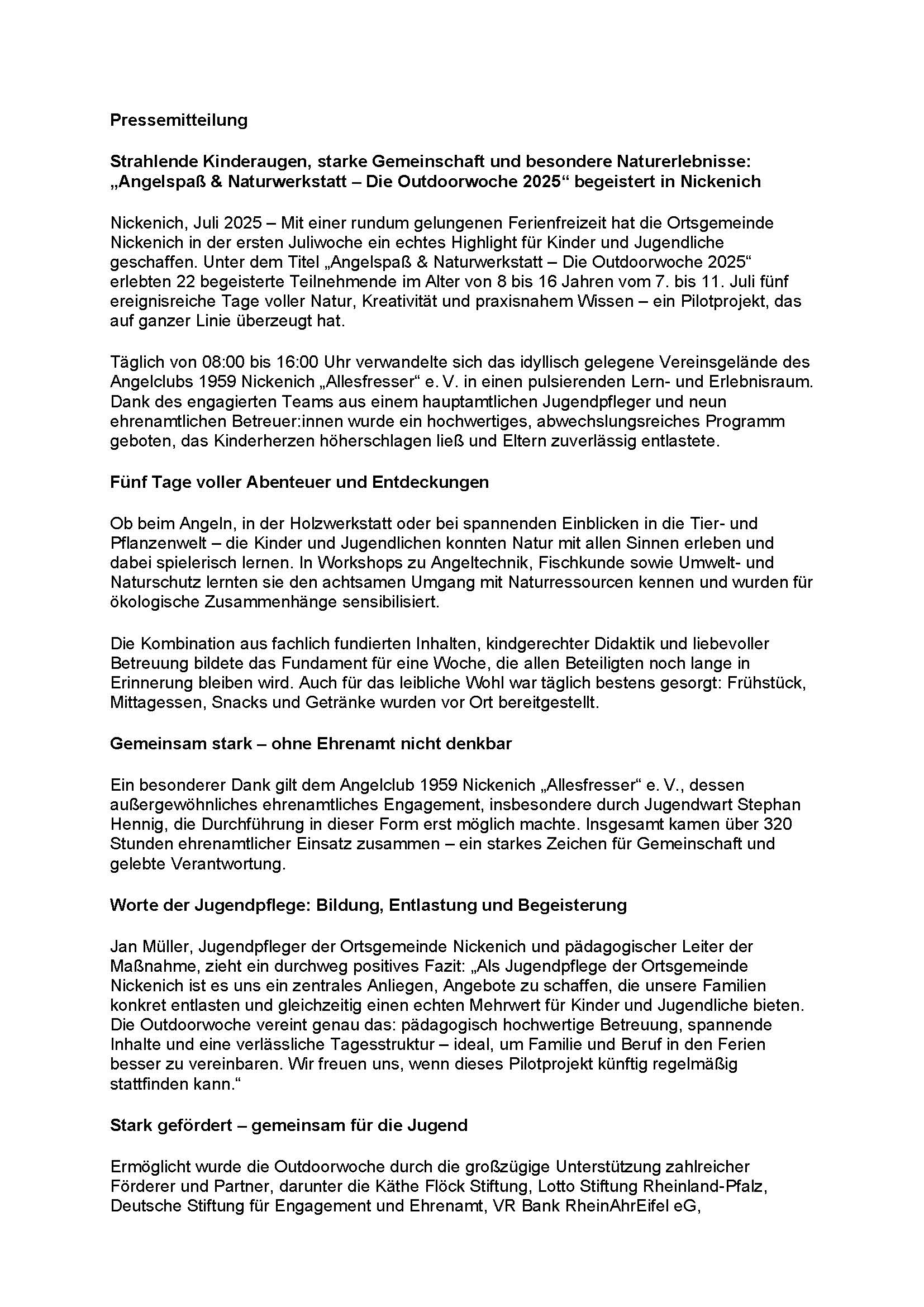 Pressemitteilung

Strahlende Kinderaugen, starke Gemeinschaft und besondere Naturerlebnisse: „Angelspaß & Naturwerkstatt – Die Outdoorwoche 2025“ begeistert in Nickenich

Nickenich, Juli 2025 – Mit einer rundum gelungenen Ferienfreizeit hat die Ortsgemeinde Nickenich in der ersten Juliwoche ein echtes Highlight für Kinder und Jugendliche geschaffen. Unter dem Titel „Angelspaß & Naturwerkstatt – Die Outdoorwoche 2025“ erlebten 22 begeisterte Teilnehmende im Alter von 8 bis 16 Jahren vom 7. bis 11. Juli fünf ereignisreiche Tage voller Natur, Kreativität und praxisnahem Wissen – ein Pilotprojekt, das auf ganzer Linie überzeugt hat.

Täglich von 08:00 bis 16:00 Uhr verwandelte sich das idyllisch gelegene Vereinsgelände des Angelclubs 1959 Nickenich „Allesfresser“ e. V. in einen pulsierenden Lern- und Erlebnisraum. Dank des engagierten Teams aus einem hauptamtlichen Jugendpfleger und neun ehrenamtlichen Betreuer:innen wurde ein hochwertiges, abwechslungsreiches Programm geboten, das Kinderherzen höherschlagen ließ und Eltern zuverlässig entlastete.

Fünf Tage voller Abenteuer und Entdeckungen

Ob beim Angeln, in der Holzwerkstatt oder bei spannenden Einblicken in die Tier- und Pflanzenwelt – die Kinder und Jugendlichen konnten Natur mit allen Sinnen erleben und dabei spielerisch lernen. In Workshops zu Angeltechnik, Fischkunde sowie Umwelt- und Naturschutz lernten sie den achtsamen Umgang mit Naturressourcen kennen und wurden für ökologische Zusammenhänge sensibilisiert.

Die Kombination aus fachlich fundierten Inhalten, kindgerechter Didaktik und liebevoller Betreuung bildete das Fundament für eine Woche, die allen Beteiligten noch lange in Erinnerung bleiben wird. Auch für das leibliche Wohl war täglich bestens gesorgt: Frühstück, Mittagessen, Snacks und Getränke wurden vor Ort bereitgestellt.

Gemeinsam stark – ohne Ehrenamt nicht denkbar

Ein besonderer Dank gilt dem Angelclub 1959 Nickenich „Allesfresser“ e. V., dessen außergewöhnliches ehrenamtliches Engagement, insbesondere durch Jugendwart Stephan Hennig, die Durchführung in dieser Form erst möglich machte. Insgesamt kamen über 320 Stunden ehrenamtlicher Einsatz zusammen – ein starkes Zeichen für Gemeinschaft und gelebte Verantwortung.

Worte der Jugendpflege: Bildung, Entlastung und Begeisterung

Jan Müller, Jugendpfleger der Ortsgemeinde Nickenich und pädagogischer Leiter der Maßnahme, zieht ein durchweg positives Fazit: „Als Jugendpflege der Ortsgemeinde Nickenich ist es uns ein zentrales Anliegen, Angebote zu schaffen, die unsere Familien konkret entlasten und gleichzeitig einen echten Mehrwert für Kinder und Jugendliche bieten. Die Outdoorwoche vereint genau das: pädagogisch hochwertige Betreuung, spannende Inhalte und eine verlässliche Tagesstruktur – ideal, um Familie und Beruf in den Ferien besser zu vereinbaren. Wir freuen uns, wenn dieses Pilotprojekt künftig regelmäßig stattfinden kann.“

Stark gefördert – gemeinsam für die Jugend

Ermöglicht wurde die Outdoorwoche durch die großzügige Unterstützung zahlreicher Förderer und Partner, darunter die Käthe Flöck Stiftung, Lotto Stiftung Rheinland-Pfalz, Deutsche Stiftung für Engagement und Ehrenamt, VR Bank RheinAhrEifel eG,